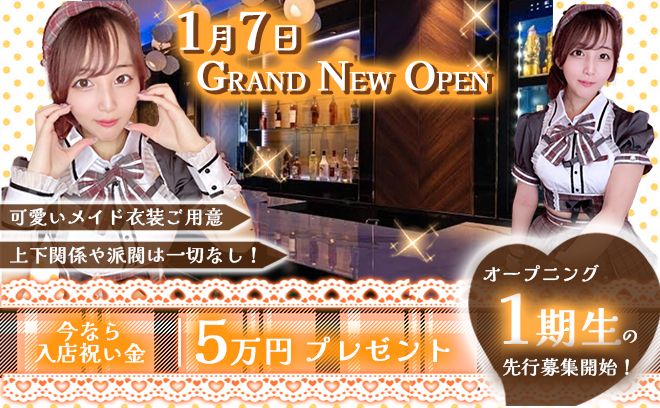 1月7日
GRAND NEW OPEN

可愛いメイド衣装ご用意
上下関係や派閥は一切なし！

今なら入店祝い金
5万円 プレゼント

オープニング
1期生の
先行募集開始！